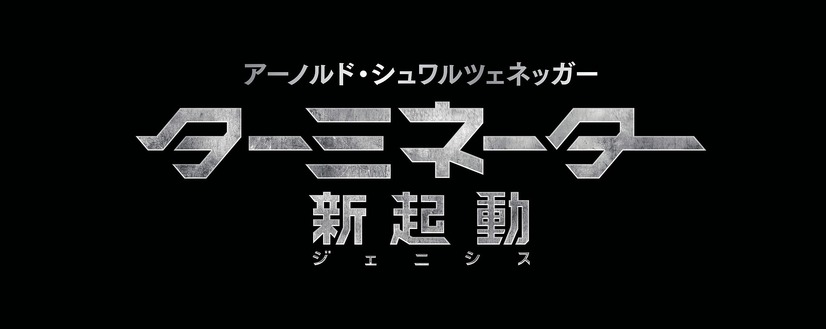 アーノルド・シュワルツェネッガー
ターミネーター
新起動
ジェニシス